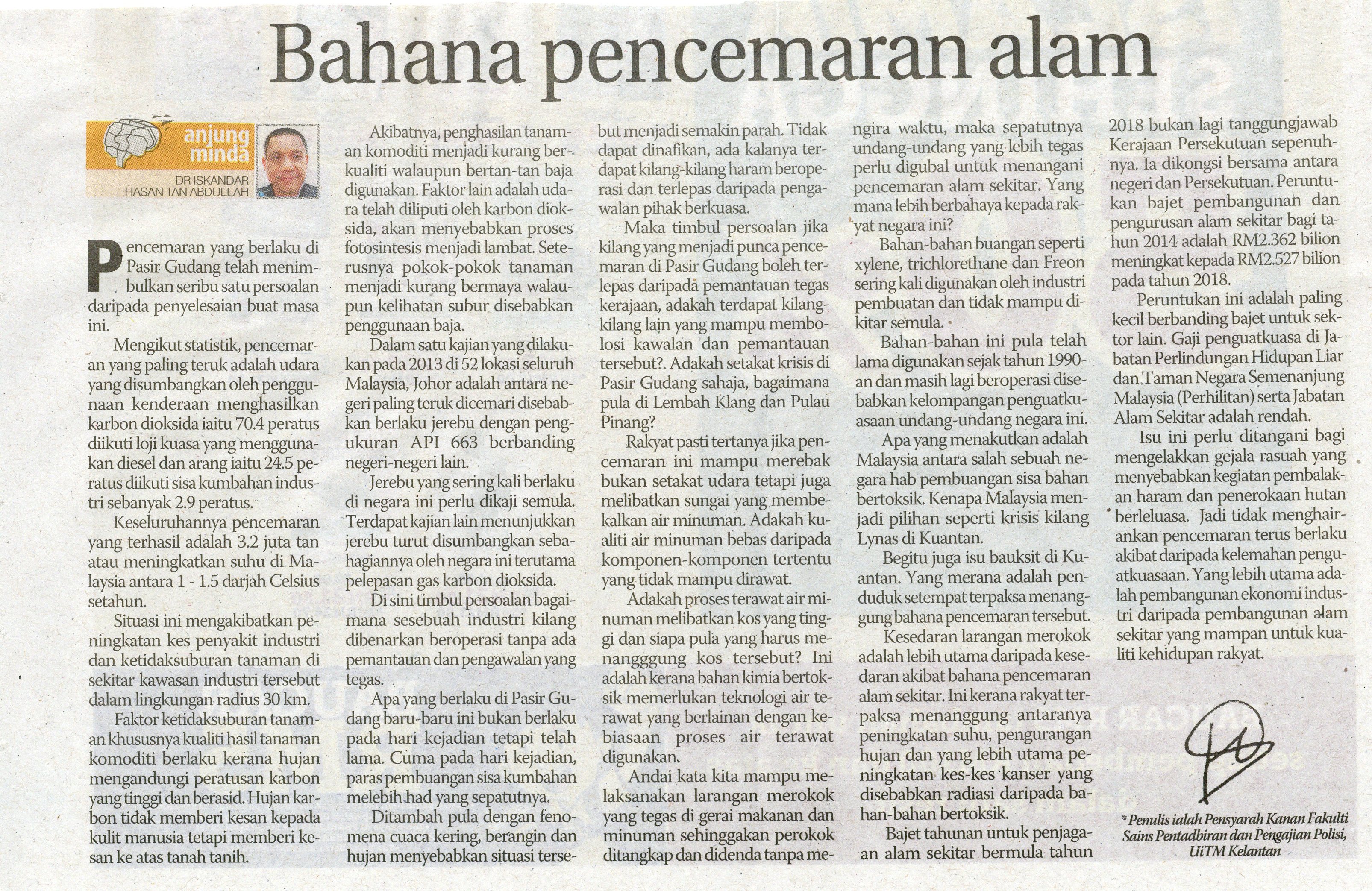 Bahana pencemaran alam

anjung minda

DR ISKANDAR HASAN TAN ABDULLAH

Pencemaran yang berlaku di Pasir Gudang telah menimbulkan seribu satu persoalan daripada penyelesaian buat masa ini.

Mengikut statistik, pencemaran yang paling teruk adalah udara yang disumbangkan oleh penggunaan kenderaan menghasilkan karbon dioksida iaitu 70.4 peratus diikuti loji kuasa yang menggunakan diesel dan arang iaitu 24.5 peratus diikuti sisa kumbahan industri sebanyak 2.9 peratus.

Keseluruhannya pencemaran yang terhasil adalah 3.2 juta tan atau meningkatkan suhu di Malaysia antara 1 - 1.5 darjah Celsius setahun.

Situasi ini mengakibatkan peningkatan kes penyakit industri dan ketidaksuburan tanaman di sekitar kawasan industri tersebut dalam lingkungan radius 30 km.

Faktor ketidaksuburan tanaman khususnya kualiti hasil tanaman komoditi berlaku kerana hujan mengandungi peratusan karbon yang tinggi dan berasid. Hujan karbon tidak memberi kesan kepada kulit manusia tetapi memberi kesan ke atas tanah tanih.

Akibatnya, penghasilan tanaman komoditi menjadi kurang berkualiti walaupun bertan-tan baja digunakan. Faktor lain adalah udara telah diliputi oleh karbon dioksida, akan menyebabkan proses fotosintesis menjadi lambat. Seterusnya pokok-pokok tanaman menjadi kurang bermaya walaupun kelihatan subur disebabkan penggunaan baja.

Dalam satu kajian yang dilakukan pada 2013 di 52 lokasi seluruh Malaysia, Johor adalah antara negeri paling teruk dicemari disebabkan berlaku jerebu dengan pengukuran API 663 berbanding negeri-negeri lain.

Jerebu yang sering kali berlaku di negara ini perlu dikaji semula. Terdapat kajian lain menunjukkan jerebu turut disumbangkan sebahagiannya oleh negara ini terutama pelepasan gas karbon dioksida.

Di sini timbul persoalan bagaimana sesebuah industri kilang dibenarkan beroperasi tanpa ada pemantauan dan pengawalan yang tegas.

Apa yang berlaku di Pasir Gudang baru-baru ini bukan berlaku pada hari kejadian tetapi telah lama. Cuma pada hari kejadian, paras pembuangan sisa kumbahan melebih had yang sepatutnya.

Ditambah pula dengan fenomena cuaca kering, berangin dan hujan menyebabkan situasi tersebut menjadi semakin parah. Tidak dapat dinafikan, ada kalanya terdapat kilang-kilang haram beroperasi dan terlepas daripada pengawalan pihak berkuasa.

Maka timbul persoalan jika kilang yang menjadi punca pencemaran di Pasir Gudang boleh terlepas daripada pemantauan tegas kerajaan, adakah terdapat kilang-kilang lain yang mampu membolosi kawalan dan pemantauan tersebut?. Adakah setakat krisis di Pasir Gudang sahaja, bagaimana pula di Lembah Klang dan Pulau Pinang?

Rakyat pasti tertanya jika pencemaran ini mampu merebak bukan setakat udara tetapi juga melibatkan sungai yang membekalkan air minuman. Adakah kualiti air minuman bebas daripada komponen-komponen tertentu yang tidak mampu dirawat.

Adakah proses terawat air minuman melibatkan kos yang tinggi dan siapa pula yang harus menangggung kos tersebut? Ini adalah kerana bahan kimia bertoksik memerlukan teknologi air terawat yang berlainan dengan kebiasaan proses air terawat digunakan.

Andai kata kita mampu melaksanakan larangan merokok yang tegas di gerai makanan dan minuman sehinggakan perokok ditangkap dan didenda tanpa mengira waktu, maka sepatutnya undang-undang yang lebih tegas perlu digubal untuk menangani pencemaran alam sekitar. Yang mana lebih berbahaya kepada rakyat negara ini?

Bahan-bahan buangan seperti xylene, trichlorethane dan Freon sering kali digunakan oleh industri pembuatan dan tidak mampu dikitar semula.

Bahan-bahan ini pula telah lama digunakan sejak tahun 1990-an dan masih lagi beroperasi disebabkan kelompangan penguatkuasaan undang-undang negara ini.

Apa yang menakutkan adalah Malaysia antara salah sebuah negara hab pembuangan sisa bahan bertoksik. Kenapa Malaysia menjadi pilihan seperti krisis kilang Lynas di Kuantan.

Begitu juga isu bauksit di Kuantan. Yang merana adalah penduduk setempat terpaksa menanggung bahana pencemaran tersebut.

Kesedaran larangan merokok adalah lebih utama daripada kesedaran akibat bahana pencemaran alam sekitar. Ini kerana rakyat terpaksa menanggung antaranya peningkatan suhu, pengurangan hujan dan yang lebih utama peningkatan kes-kes kanser yang disebabkan radiasi daripada bahan-bahan bertoksik.

Bajet tahunan untuk penjagaan alam sekitar bermula tahun 2018 bukan lagi tanggungjawab Kerajaan Persekutuan sepenuhnya. Ia dikongsi bersama antara negeri dan Persekutuan. Peruntukan bajet pembangunan dan pengurusan alam sekitar bagi tahun 2014 adalah RM2.362 bilion meningkat kepada RM2.527 bilion pada tahun 2018.

Peruntukan ini adalah paling kecil berbanding bajet untuk sektor lain. Gaji penguatkuasa di Jabatan Perlindungan Hidupan Liar dan Taman Negara Semenanjung Malaysia (Perhilitan) serta Jabatan Alam Sekitar adalah rendah.

Isu ini perlu ditangani bagi mengelakkan gejala rasuah yang menyebabkan kegiatan pembalakan haram dan penerokaan hutan berleluasa. Jadi tidak menghairankan pencemaran terus berlaku akibat daripada kelemahan penguatkuasaan. Yang lebih utama adalah pembangunan ekonomi industri daripada pembangunan alam sekitar yang mampan untuk kualiti kehidupan rakyat.

* Penulis ialah Pensyarah Kanan Fakulti Sains Pentadbiran dan Pengajian Polisi, UiTM Kelantan